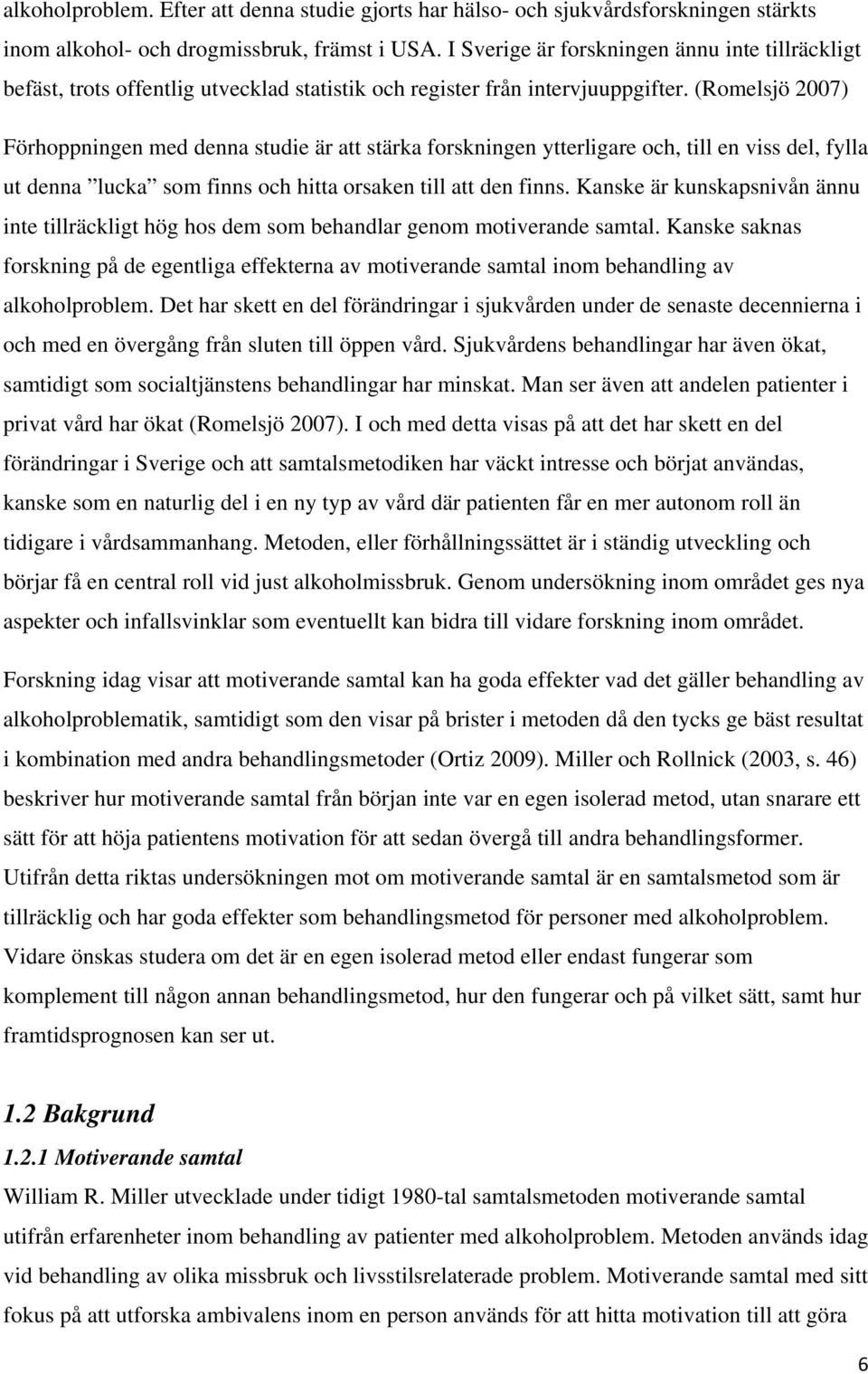 alkoholproblem. Efter att denna studie gjorts har hälso- och sjukvårdsforskningen stärkts inom alkohol- och drogmissbruk, främst i USA. I Sverige är forskningen ännu inte tillräckligt befäst, trots offentlig utvecklad statistik och register från intervjuuppgifter. (Romelsjö 2007)

Förhoppningen med denna studie är att stärka forskningen ytterligare och, till en viss del, fylla ut denna ”lucka” som finns och hitta orsaken till att den finns. Kanske är kunskapsnivån ännu inte tillräckligt hög hos dem som behandlar genom motiverande samtal. Kanske saknas forskning på de egentliga effekterna av motiverande samtal inom behandling av alkoholproblem. Det har skett en del förändringar i sjukvården under de senaste decennierna i och med en övergång från sluten till öppen vård. Sjukvårdens behandlingar har även ökat, samtidigt som socialtjänstens behandlingar har minskat. Man ser även att andelen patienter i privat vård har ökat (Romelsjö 2007). I och med detta visas på att det har skett en del förändringar i Sverige och att samtalsmetodiken har väckt intresse och börjat användas, kanske som en naturlig del i en ny typ av vård där patienten får en mer autonom roll än tidigare i vårdsammanhang. Metoden, eller förhållningssättet är i ständig utveckling och börjar få en central roll vid just alkoholmissbruk. Genom undersökning inom området ges nya aspekter och infallsvinklar som eventuellt kan bidra till vidare forskning inom området.

Forskning idag visar att motiverande samtal kan ha goda effekter vad det gäller behandling av alkoholproblematik, samtidigt som den visar på brister i metoden då den tycks ge bäst resultat i kombination med andra behandlingsmetoder (Ortiz 2009). Miller och Rollnick (2003, s. 46) beskriver hur motiverande samtal från början inte var en egen isolerad metod, utan snarare ett sätt för att höja patientens motivation för att sedan övergå till andra behandlingsformer. Utifrån detta riktas undersökningen mot om motiverande samtal är en samtalsmetod som är tillräcklig och har goda effekter som behandlingsmetod för personer med alkoholproblem. Vidare önskas studera om det är en egen isolerad metod eller endast fungerar som komplement till någon annan behandlingsmetod, hur den fungerar och på vilket sätt, samt hur framtidsprognosen kan ser ut.

1.2 Bakgrund

1.2.1 Motiverande samtal

William R. Miller utvecklade under tidigt 1980-tal samtalsmetoden motiverande samtal utifrån erfarenheter inom behandling av patienter med alkoholproblem. Metoden används idag vid behandling av olika missbruk och livsstilsrelaterade problem. Motiverande samtal med sitt fokus på att utforska ambivalens inom en person används för att hitta motivation till att göra

6